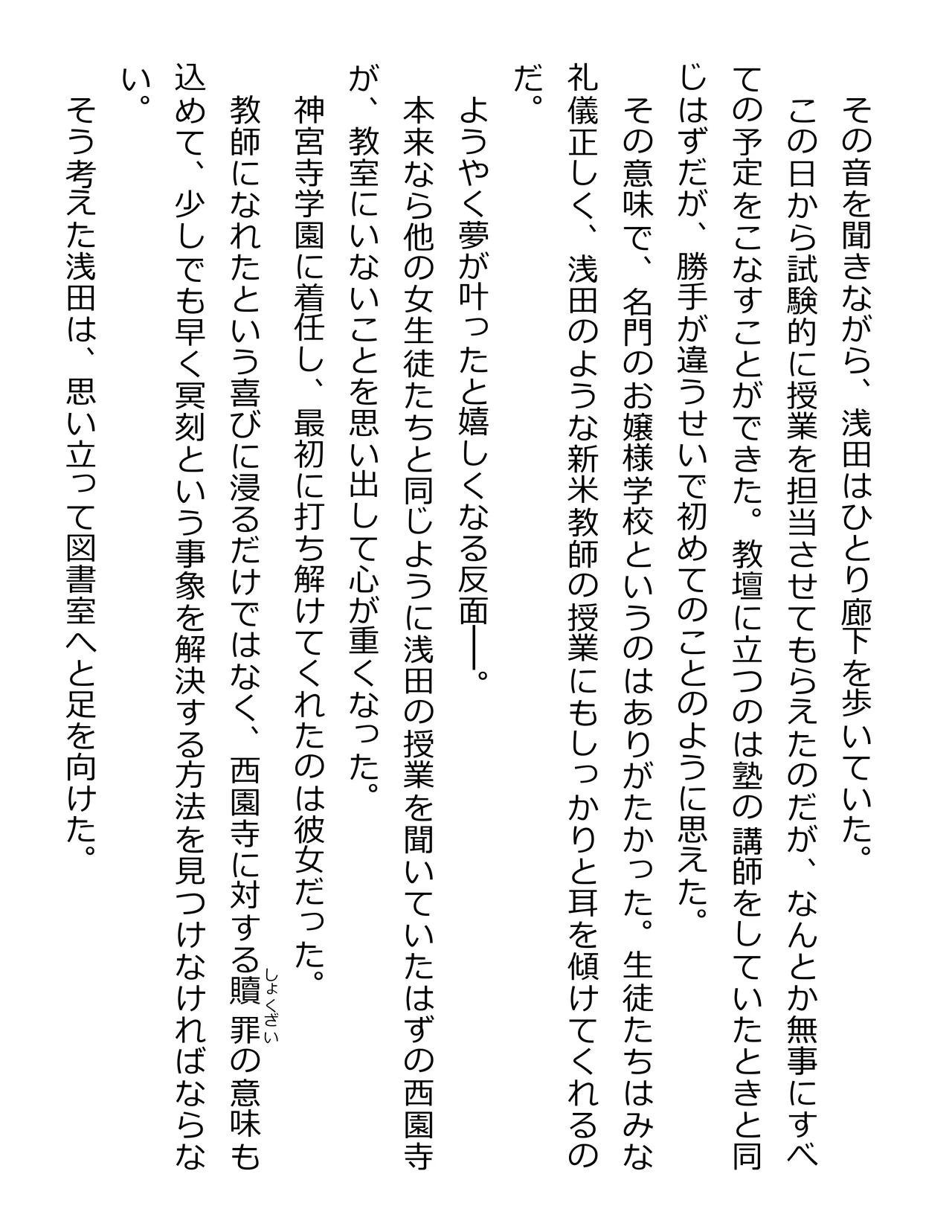 その音を聞きながら、浅田はひとり廊下を歩いていた。

この日から試験的に授業を担当させてもらえたのだが、なんとか無事にすべての予定をこなすことができた。教壇に立つのは塾の講師をしていたときと同じはずだが、勝手が違うせいで初めてのことのように思えた。

その意味で、名門のお嬢様学校というのはありがたかった。生徒たちはみな礼儀正しく、浅田のような新米教師の授業にもしっかりと耳を傾けてくれるのだ。

ようやく夢が叶ったと嬉しくなる反面――。

本来なら他の女生徒たちと同じように浅田の授業を聞いていたはずの西園寺が、教室にいないことを思い出して心が重くなった。

神宮寺学園に着任し、最初に打ち解けてくれたのは彼女だった。

教師になれたという喜びに浸るだけではなく、西園寺に対する贖罪（しょくざい）の意味も込めて、少しでも早く冥刻という事象を解決する方法を見つけなければならない。

そう考えた浅田は、思い立って図書室へと足を向けた。